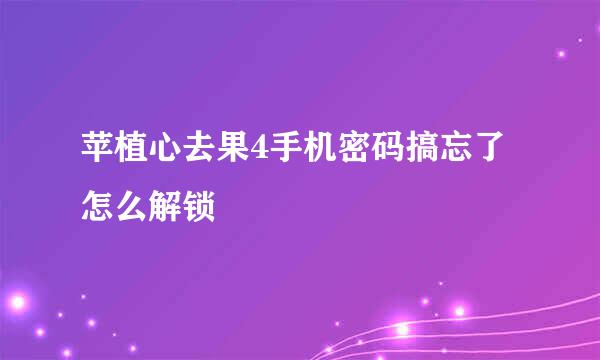 苹植心去果4手机密码搞忘了怎么解锁